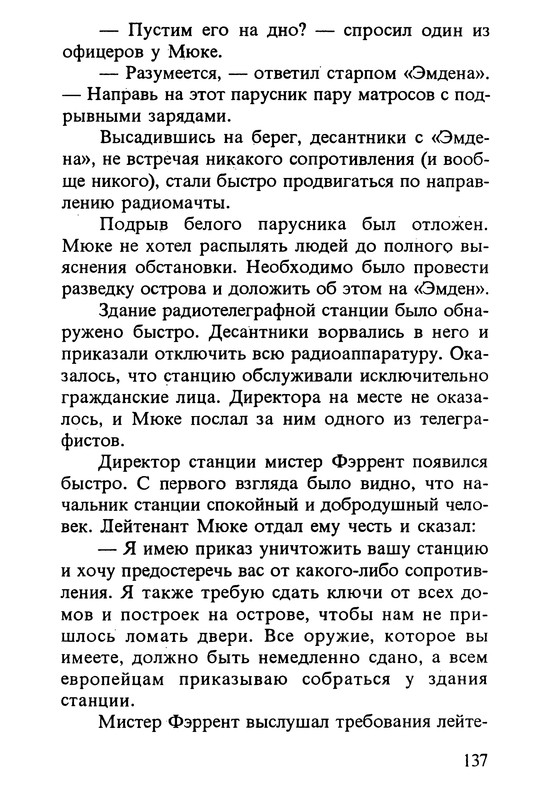 — Пустим его на дно? — спросил один из офицеров у Мюке.

— Разумеется, — ответил старпом «Эмдена». — Направь на этот парусник пару матросов с подрывными зарядами.

Высадившись на берег, десантники с «Эмдена», не встречая никакого сопротивления (и вообще никого), стали быстро продвигаться по направлению радиомачты.

Подрыв белого парусника был отложен. Мюке не хотел распылять людей до полного выяснения обстановки. Необходимо было провести разведку острова и доложить об этом на «Эмден».

Здание радиотелеграфной станции было обнаружено быстро. Десантники ворвались в него и приказали отключить всю радиоаппаратуру. Оказалось, что станцию обслуживали исключительно гражданские лица. Директора на месте не оказалось, и Мюке послал за ним одного из телеграфистов.

Директор станции мистер Фэррент появился быстро. С первого взгляда было видно, что начальник станции спокойный и добродушный человек. Лейтенант Мюке отдал ему честь и сказал:

— Я имею приказ уничтожить вашу станцию и хочу предостеречь вас от какого-либо сопротивления. Я также требую сдать ключи от всех домов и построек на острове, чтобы нам не пришлось ломать двери. Все оружие, которое вы имеете, должно быть немедленно сдано, а всем европейцам приказываю собраться у здания станции.

Мистер Фэррент выслушал требования лейте-

137